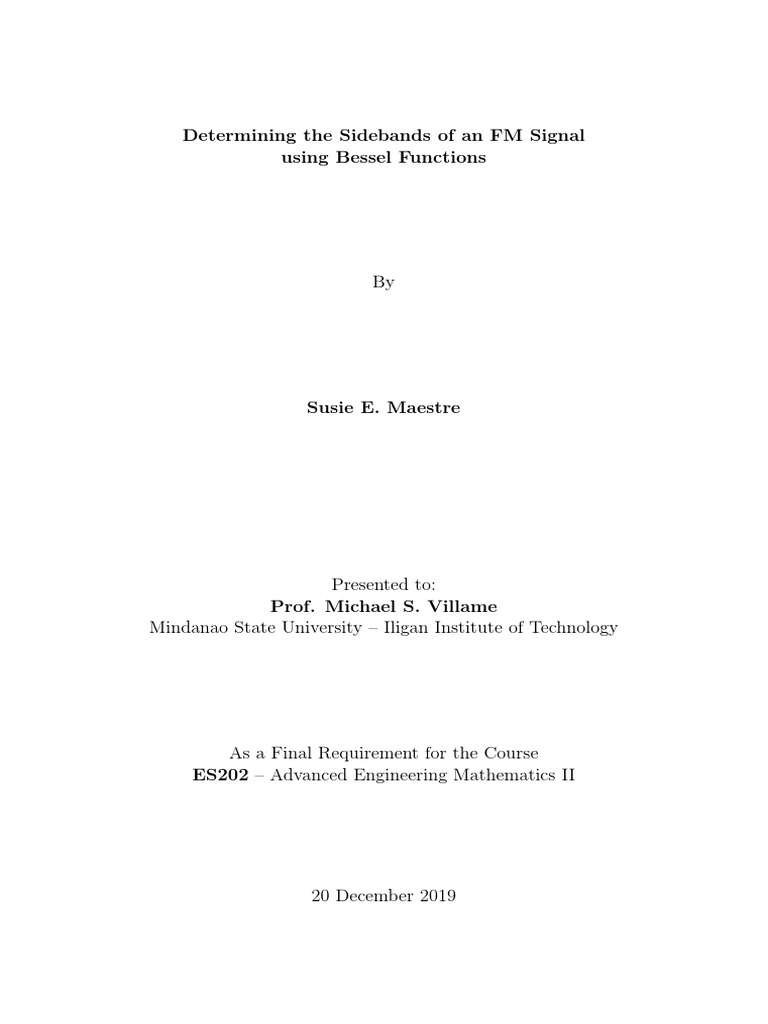 Determining the Sidebands of an FM Signal
using Bessel Functions

By

Susie E. Maestre

Presented to:
Prof. Michael S. Villame
Mindanao State University – Iligan Institute of Technology

As a Final Requirement for the Course
ES202 – Advanced Engineering Mathematics II

20 December 2019